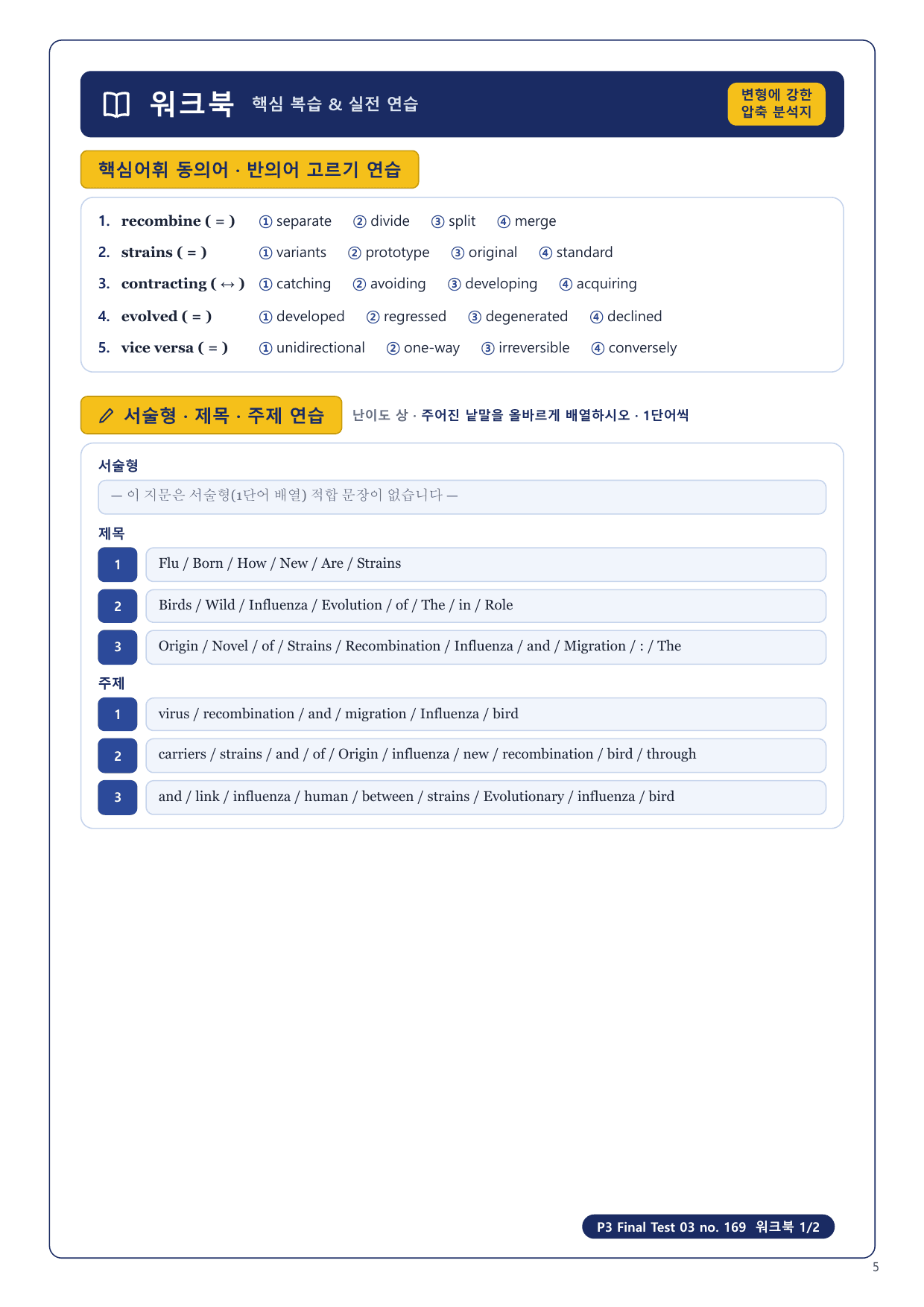 워크북 핵심 복습 & 실전 연습

변형에 강한 압축 분석지

핵심어휘 동의어 · 반의어 고르기 연습

1. recombine ( = ) ① separate ② divide ③ split ④ merge
2. strains ( = ) ① variants ② prototype ③ original ④ standard
3. contracting ( ↔ ) ① catching ② avoiding ③ developing ④ acquiring
4. evolved ( = ) ① developed ② regressed ③ degenerated ④ declined
5. vice versa ( = ) ① unidirectional ② one-way ③ irreversible ④ conversely

서술형 · 제목 · 주제 연습 난이도 상 · 주어진 낱말을 올바르게 배열하시오 · 1단어씩

서술형
— 이 지문은 서술형(1단어 배열) 적합 문장이 없습니다 —

제목
1 Flu / Born / How / New / Are / Strains
2 Birds / Wild / Influenza / Evolution / of / The / in / Role
3 Origin / Novel / of / Strains / Recombination / Influenza / and / Migration / : / The

주제
1 virus / recombination / and / migration / Influenza / bird
2 carriers / strains / and / of / Origin / influenza / new / recombination / bird / through
3 and / link / influenza / human / between / strains / Evolutionary / influenza / bird

P3 Final Test 03 no. 169 워크북 1/2

5